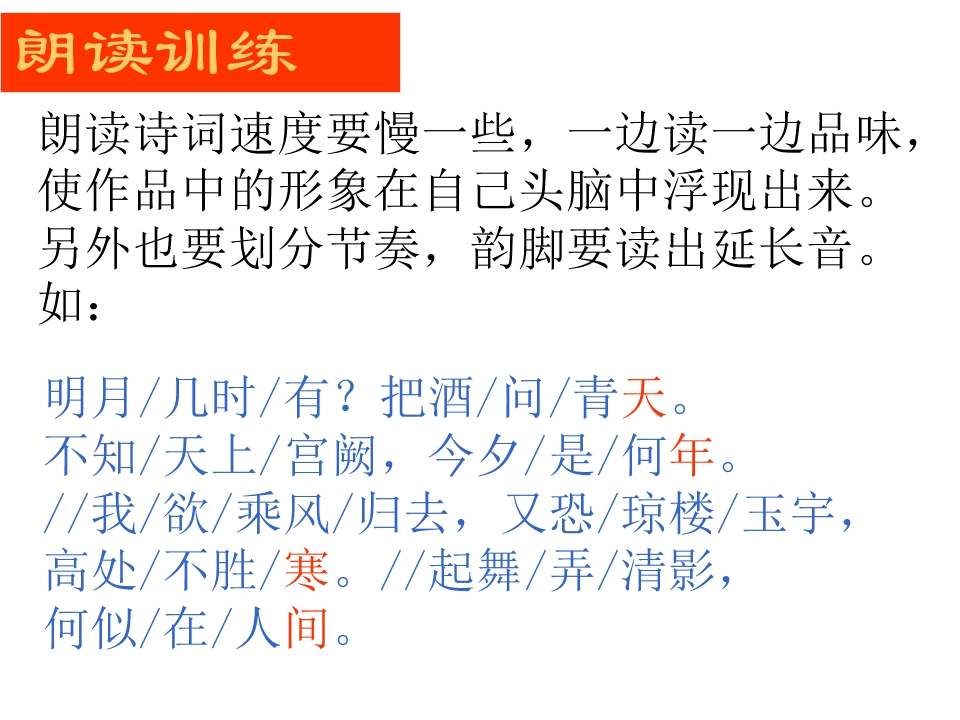 朗读训练

朗读诗词速度要慢一些，一边读一边品味，使作品中的形象在自己头脑中浮现出来。另外也要划分节奏，韵脚要读出延长音。如：

明月/几时/有？把酒/问/青天。
不知/天上/宫阙，今夕/是/何年。
//我/欲/乘风/归去，又恐/琼楼/玉宇，
高处/不胜/寒。//起舞/弄/清影，
何似/在/人间。